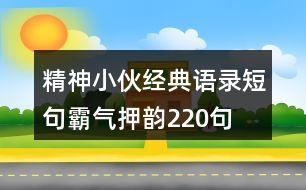 精神小伙经典语录短句霸气押韵220句